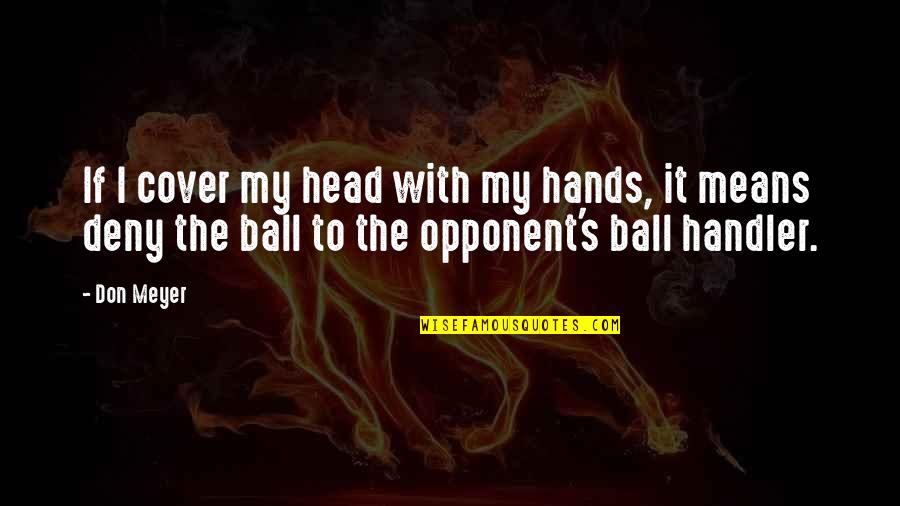 If I cover my head with my hands, it means deny the ball to the opponent's ball handler.

- Don Meyer

WISEFAMOUSQUOTES.COM